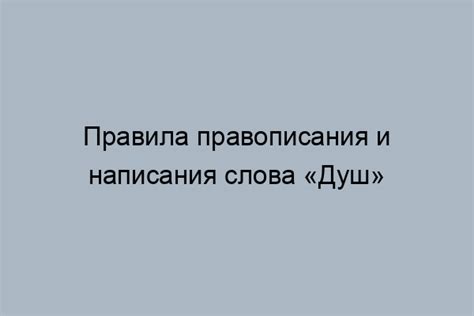 Правила правописания и написания слова «Душ»